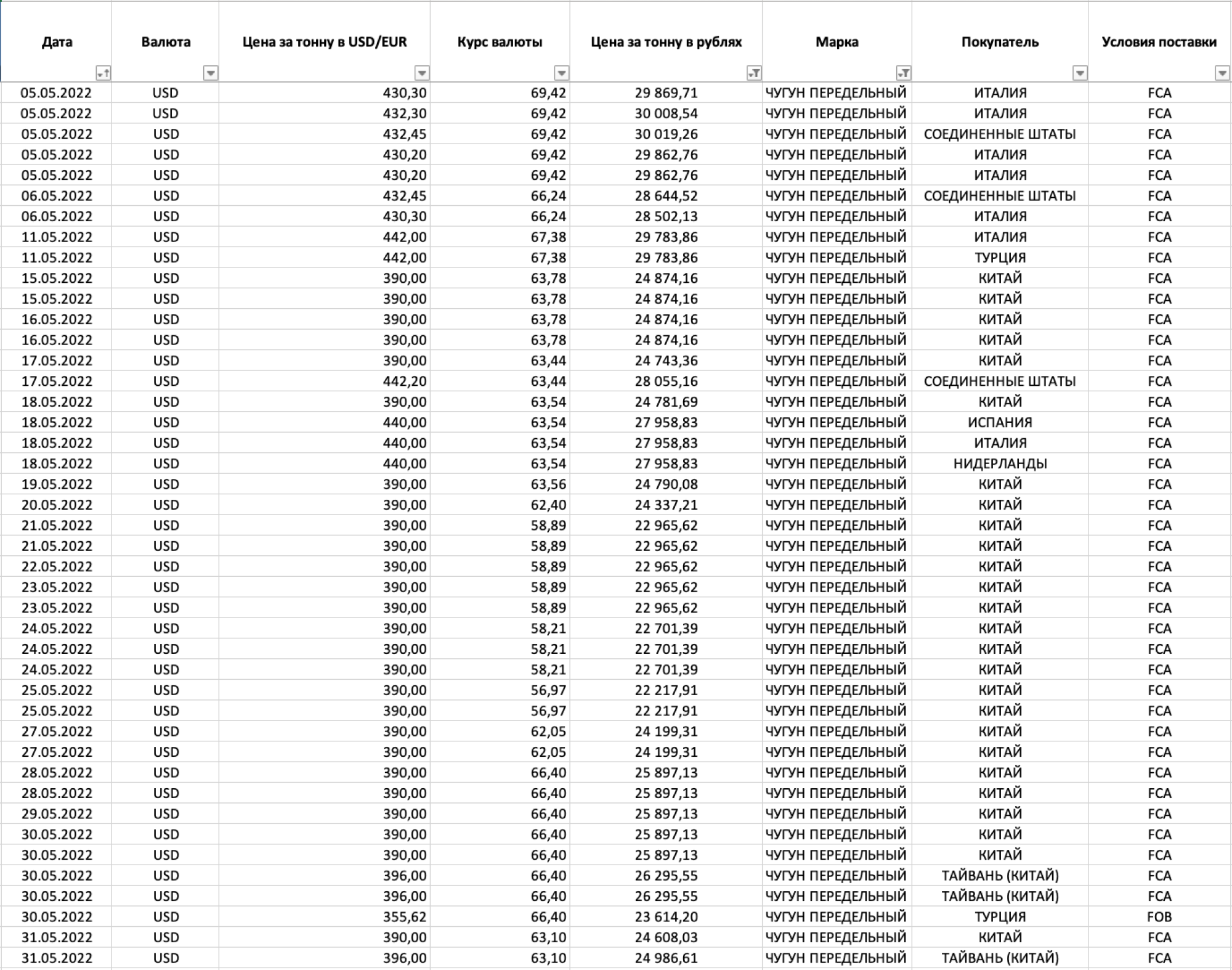 | Дата | Валюта | Цена за тонну в USD/EUR | Курс валюты | Цена за тонну в рублях | Марка | Покупатель | Условия поставки |
|---|---|---|---|---|---|---|---|
| 05.05.2022 | USD | 430,30 | 69,42 | 29 869,71 | ЧУГУН ПЕРЕДЕЛЬНЫЙ | ИТАЛИЯ | FCA |
| 05.05.2022 | USD | 432,30 | 69,42 | 30 008,54 | ЧУГУН ПЕРЕДЕЛЬНЫЙ | ИТАЛИЯ | FCA |
| 05.05.2022 | USD | 432,45 | 69,42 | 30 019,26 | ЧУГУН ПЕРЕДЕЛЬНЫЙ | СОЕДИНЕННЫЕ ШТАТЫ | FCA |
| 05.05.2022 | USD | 430,20 | 69,42 | 29 862,76 | ЧУГУН ПЕРЕДЕЛЬНЫЙ | ИТАЛИЯ | FCA |
| 05.05.2022 | USD | 430,20 | 69,42 | 29 862,76 | ЧУГУН ПЕРЕДЕЛЬНЫЙ | ИТАЛИЯ | FCA |
| 06.05.2022 | USD | 432,45 | 66,24 | 28 644,52 | ЧУГУН ПЕРЕДЕЛЬНЫЙ | СОЕДИНЕННЫЕ ШТАТЫ | FCA |
| 06.05.2022 | USD | 430,30 | 66,24 | 28 502,13 | ЧУГУН ПЕРЕДЕЛЬНЫЙ | ИТАЛИЯ | FCA |
| 11.05.2022 | USD | 442,00 | 67,38 | 29 783,86 | ЧУГУН ПЕРЕДЕЛЬНЫЙ | ИТАЛИЯ | FCA |
| 11.05.2022 | USD | 442,00 | 67,38 | 29 783,86 | ЧУГУН ПЕРЕДЕЛЬНЫЙ | ТУРЦИЯ | FCA |
| 15.05.2022 | USD | 390,00 | 63,78 | 24 874,16 | ЧУГУН ПЕРЕДЕЛЬНЫЙ | КИТАЙ | FCA |
| 15.05.2022 | USD | 390,00 | 63,78 | 24 874,16 | ЧУГУН ПЕРЕДЕЛЬНЫЙ | КИТАЙ | FCA |
| 16.05.2022 | USD | 390,00 | 63,78 | 24 874,16 | ЧУГУН ПЕРЕДЕЛЬНЫЙ | КИТАЙ | FCA |
| 16.05.2022 | USD | 390,00 | 63,78 | 24 874,16 | ЧУГУН ПЕРЕДЕЛЬНЫЙ | КИТАЙ | FCA |
| 17.05.2022 | USD | 390,00 | 63,44 | 24 743,36 | ЧУГУН ПЕРЕДЕЛЬНЫЙ | КИТАЙ | FCA |
| 17.05.2022 | USD | 442,20 | 63,44 | 28 055,16 | ЧУГУН ПЕРЕДЕЛЬНЫЙ | СОЕДИНЕННЫЕ ШТАТЫ | FCA |
| 18.05.2022 | USD | 390,00 | 63,54 | 24 781,69 | ЧУГУН ПЕРЕДЕЛЬНЫЙ | КИТАЙ | FCA |
| 18.05.2022 | USD | 440,00 | 63,54 | 27 958,83 | ЧУГУН ПЕРЕДЕЛЬНЫЙ | ИСПАНИЯ | FCA |
| 18.05.2022 | USD | 440,00 | 63,54 | 27 958,83 | ЧУГУН ПЕРЕДЕЛЬНЫЙ | ИТАЛИЯ | FCA |
| 18.05.2022 | USD | 440,00 | 63,54 | 27 958,83 | ЧУГУН ПЕРЕДЕЛЬНЫЙ | НИДЕРЛАНДЫ | FCA |
| 19.05.2022 | USD | 390,00 | 63,56 | 24 790,08 | ЧУГУН ПЕРЕДЕЛЬНЫЙ | КИТАЙ | FCA |
| 20.05.2022 | USD | 390,00 | 62,40 | 24 337,21 | ЧУГУН ПЕРЕДЕЛЬНЫЙ | КИТАЙ | FCA |
| 21.05.2022 | USD | 390,00 | 58,89 | 22 965,62 | ЧУГУН ПЕРЕДЕЛЬНЫЙ | КИТАЙ | FCA |
| 21.05.2022 | USD | 390,00 | 58,89 | 22 965,62 | ЧУГУН ПЕРЕДЕЛЬНЫЙ | КИТАЙ | FCA |
| 22.05.2022 | USD | 390,00 | 58,89 | 22 965,62 | ЧУГУН ПЕРЕДЕЛЬНЫЙ | КИТАЙ | FCA |
| 23.05.2022 | USD | 390,00 | 58,89 | 22 965,62 | ЧУГУН ПЕРЕДЕЛЬНЫЙ | КИТАЙ | FCA |
| 23.05.2022 | USD | 390,00 | 58,89 | 22 965,62 | ЧУГУН ПЕРЕДЕЛЬНЫЙ | КИТАЙ | FCA |
| 24.05.2022 | USD | 390,00 | 58,21 | 22 701,39 | ЧУГУН ПЕРЕДЕЛЬНЫЙ | КИТАЙ | FCA |
| 24.05.2022 | USD | 390,00 | 58,21 | 22 701,39 | ЧУГУН ПЕРЕДЕЛЬНЫЙ | КИТАЙ | FCA |
| 24.05.2022 | USD | 390,00 | 58,21 | 22 701,39 | ЧУГУН ПЕРЕДЕЛЬНЫЙ | КИТАЙ | FCA |
| 25.05.2022 | USD | 390,00 | 56,97 | 22 217,91 | ЧУГУН ПЕРЕДЕЛЬНЫЙ | КИТАЙ | FCA |
| 25.05.2022 | USD | 390,00 | 56,97 | 22 217,91 | ЧУГУН ПЕРЕДЕЛЬНЫЙ | КИТАЙ | FCA |
| 27.05.2022 | USD | 390,00 | 62,05 | 24 199,31 | ЧУГУН ПЕРЕДЕЛЬНЫЙ | КИТАЙ | FCA |
| 27.05.2022 | USD | 390,00 | 62,05 | 24 199,31 | ЧУГУН ПЕРЕДЕЛЬНЫЙ | КИТАЙ | FCA |
| 28.05.2022 | USD | 390,00 | 66,40 | 25 897,13 | ЧУГУН ПЕРЕДЕЛЬНЫЙ | КИТАЙ | FCA |
| 28.05.2022 | USD | 390,00 | 66,40 | 25 897,13 | ЧУГУН ПЕРЕДЕЛЬНЫЙ | КИТАЙ | FCA |
| 29.05.2022 | USD | 390,00 | 66,40 | 25 897,13 | ЧУГУН ПЕРЕДЕЛЬНЫЙ | КИТАЙ | FCA |
| 30.05.2022 | USD | 390,00 | 66,40 | 25 897,13 | ЧУГУН ПЕРЕДЕЛЬНЫЙ | КИТАЙ | FCA |
| 30.05.2022 | USD | 390,00 | 66,40 | 25 897,13 | ЧУГУН ПЕРЕДЕЛЬНЫЙ | КИТАЙ | FCA |
| 30.05.2022 | USD | 396,00 | 66,40 | 26 295,55 | ЧУГУН ПЕРЕДЕЛЬНЫЙ | ТАЙВАНЬ (КИТАЙ) | FCA |
| 30.05.2022 | USD | 396,00 | 66,40 | 26 295,55 | ЧУГУН ПЕРЕДЕЛЬНЫЙ | ТАЙВАНЬ (КИТАЙ) | FCA |
| 30.05.2022 | USD | 355,62 | 66,40 | 23 614,20 | ЧУГУН ПЕРЕДЕЛЬНЫЙ | ТУРЦИЯ | FOB |
| 31.05.2022 | USD | 390,00 | 63,10 | 24 608,03 | ЧУГУН ПЕРЕДЕЛЬНЫЙ | КИТАЙ | FCA |
| 31.05.2022 | USD | 396,00 | 63,10 | 24 986,61 | ЧУГУН ПЕРЕДЕЛЬНЫЙ | ТАЙВАНЬ (КИТАЙ) | FCA |